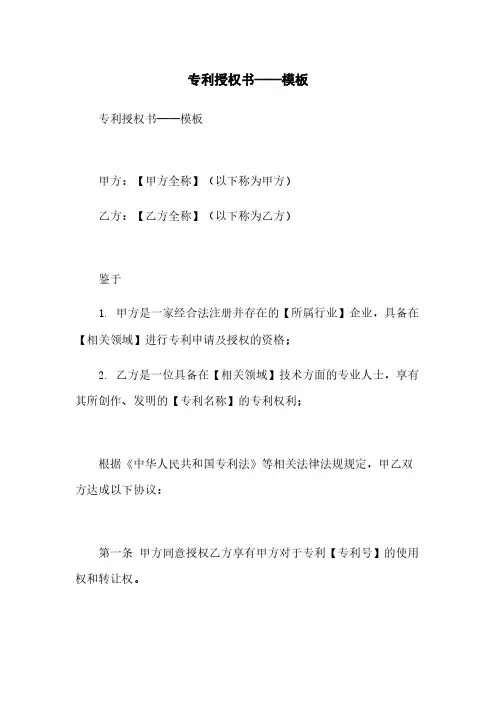 专利授权书——模板

专利授权书——模板

甲方：【甲方全称】（以下称为甲方）

乙方：【乙方全称】（以下称为乙方）

鉴于

1. 甲方是一家经合法注册并存在的【所属行业】企业，具备在【相关领域】进行专利申请及授权的资格；

2. 乙方是一位具备在【相关领域】技术方面的专业人士，享有其所创作、发明的【专利名称】的专利权利；

根据《中华人民共和国专利法》等相关法律法规规定，甲乙双方达成以下协议：

第一条 甲方同意授权乙方享有甲方对于专利【专利号】的使用权和转让权。